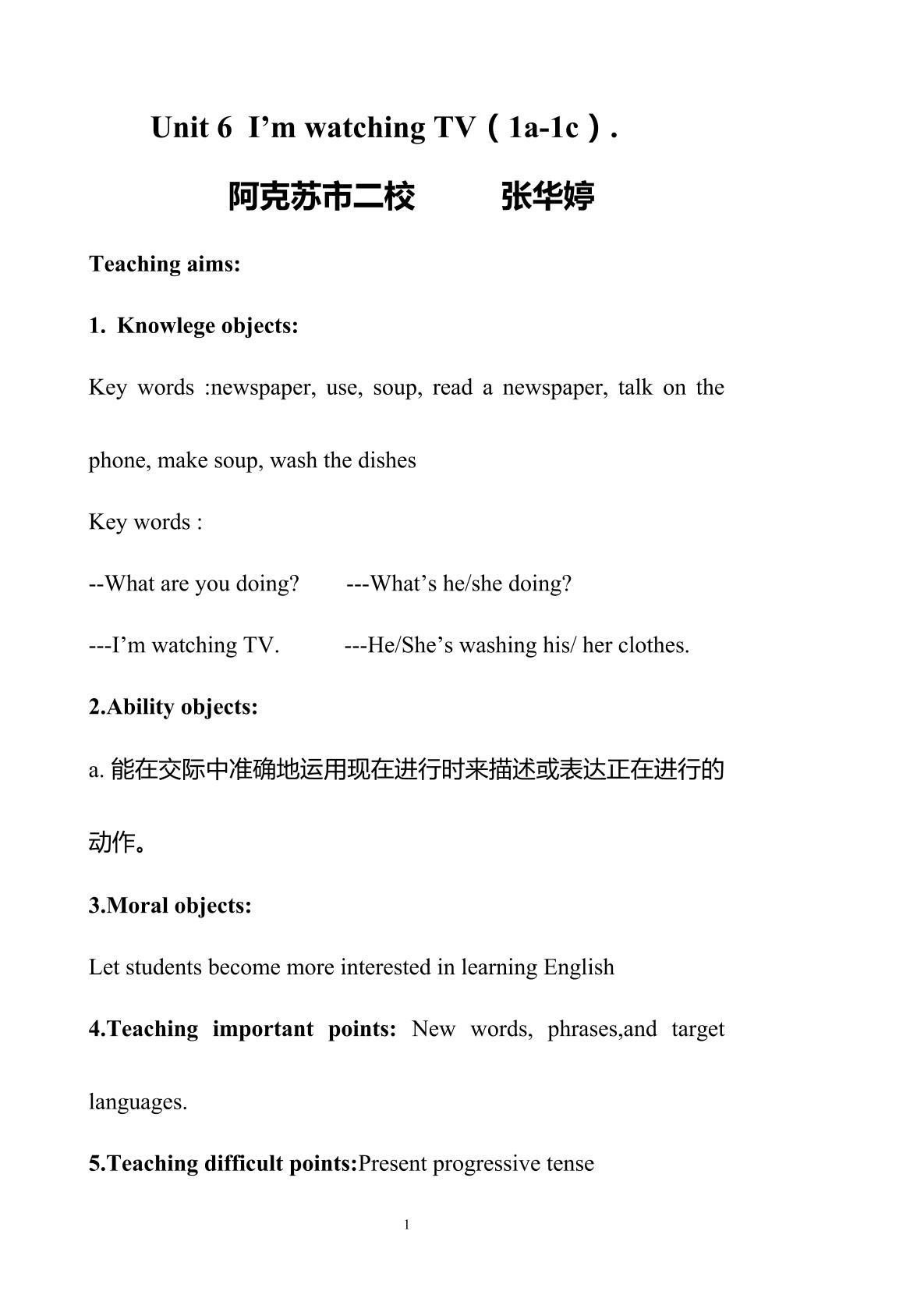 Unit 6 I'm watching TV（1a-1c）.

阿克苏市二校 张华婷

Teaching aims:

1. Knowlege objects:

Key words :newspaper, use, soup, read a newspaper, talk on the phone, make soup, wash the dishes

Key words :

--What are you doing? ---What's he/she doing?

---I'm watching TV. ---He/She's washing his/ her clothes.

2.Ability objects:

a.能在交际中准确地运用现在进行时来描述或表达正在进行的动作。

3.Moral objects:

Let students become more interested in learning English

4.Teaching important points: New words, phrases,and target languages.

5.Teaching difficult points:Present progressive tense

1